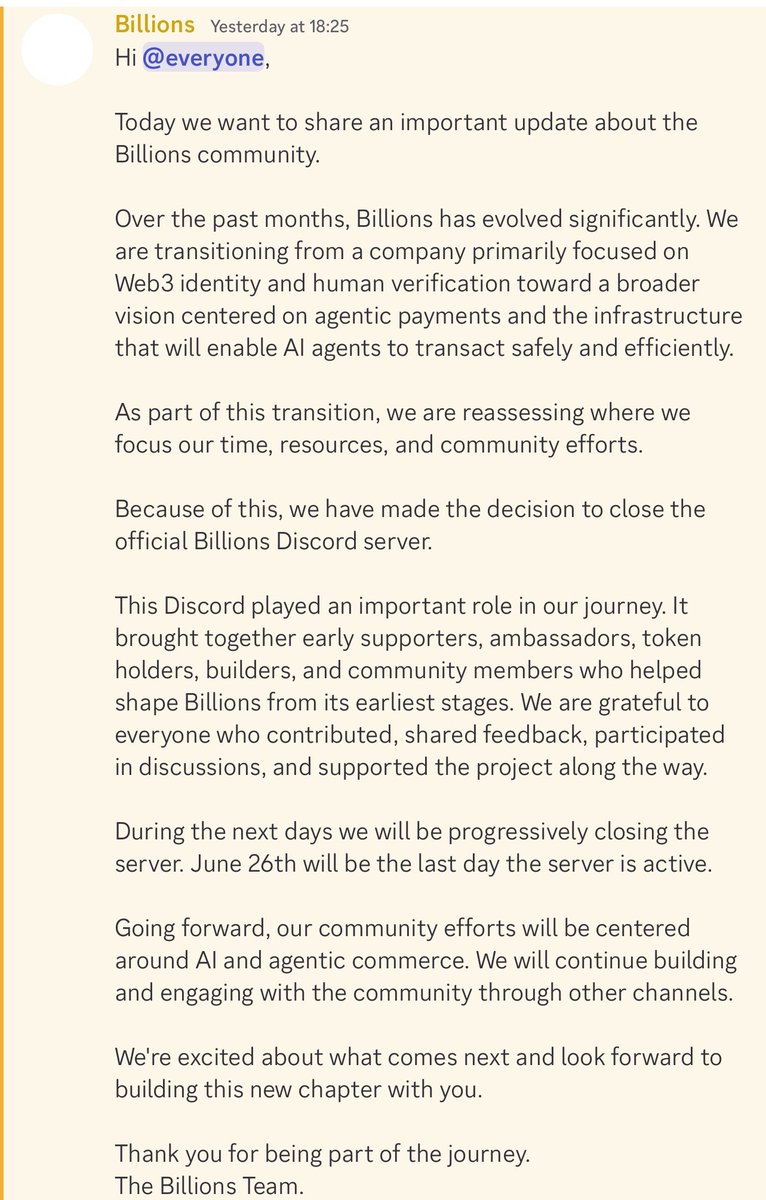 Billions Yesterday at 18:25
Hi @everyone,

Today we want to share an important update about the Billions community.

Over the past months, Billions has evolved significantly. We are transitioning from a company primarily focused on Web3 identity and human verification toward a broader vision centered on agentic payments and the infrastructure that will enable AI agents to transact safely and efficiently.

As part of this transition, we are reassessing where we focus our time, resources, and community efforts.

Because of this, we have made the decision to close the official Billions Discord server.

This Discord played an important role in our journey. It brought together early supporters, ambassadors, token holders, builders, and community members who helped shape Billions from its earliest stages. We are grateful to everyone who contributed, shared feedback, participated in discussions, and supported the project along the way.

During the next days we will be progressively closing the server. June 26th will be the last day the server is active.

Going forward, our community efforts will be centered around AI and agentic commerce. We will continue building and engaging with the community through other channels.

We're excited about what comes next and look forward to building this new chapter with you.

Thank you for being part of the journey.
The Billions Team.